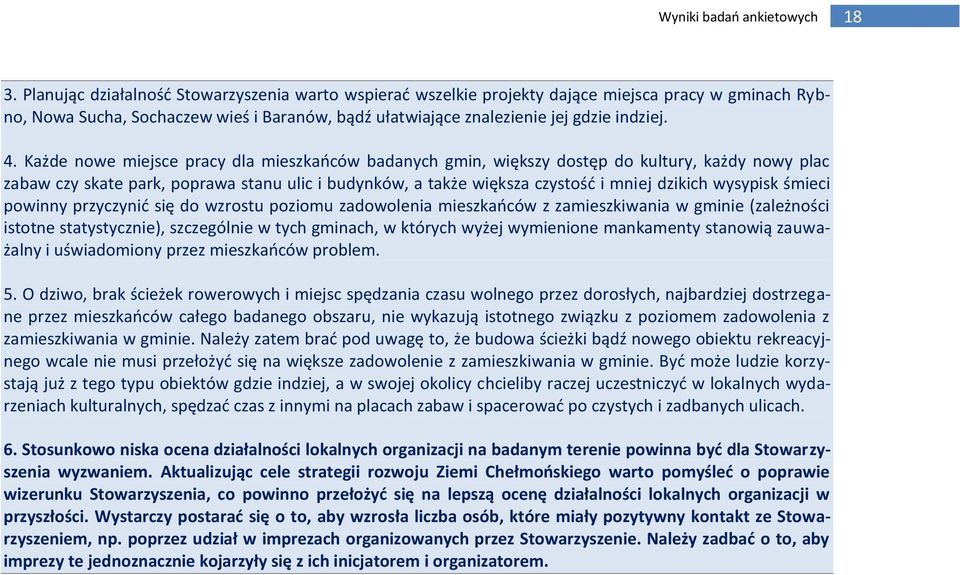 Wyniki badań ankietowych 18

3. Planując działalność Stowarzyszenia warto wspierać wszelkie projekty dające miejsca pracy w gminach Rybno, Nowa Sucha, Sochaczew wieś i Baranów, bądź ułatwiające znalezienie jej gdzie indziej.

4. Każde nowe miejsce pracy dla mieszkańców badanych gmin, większy dostęp do kultury, każdy nowy plac zabaw czy skate park, poprawa stanu ulic i budynków, a także większa czystość i mniej dzikich wysypisk śmieci powinny przyczynić się do wzrostu poziomu zadowolenia mieszkańców z zamieszkiwania w gminie (zależności istotne statystycznie), szczególnie w tych gminach, w których wyżej wymienione mankamenty stanowią zauważalny i uświadomiony przez mieszkańców problem.

5. O dziwo, brak ścieżek rowerowych i miejsc spędzania czasu wolnego przez dorosłych, najbardziej dostrzegane przez mieszkańców całego badanego obszaru, nie wykazują istotnego związku z poziomem zadowolenia z zamieszkiwania w gminie. Należy zatem brać pod uwagę to, że budowa ścieżki bądź nowego obiektu rekreacyjnego wcale nie musi przełożyć się na większe zadowolenie z zamieszkiwania w gminie. Być może ludzie korzystają już z tego typu obiektów gdzie indziej, a w swojej okolicy chcieliby raczej uczestniczyć w lokalnych wydarzeniach kulturalnych, spędzać czas z innymi na placach zabaw i spacerować po czystych i zadbanych ulicach.

6. Stosunkowo niska ocena działalności lokalnych organizacji na badanym terenie powinna być dla Stowarzyszenia wyzwaniem. Aktualizując cele strategii rozwoju Ziemi Chełmońskiego warto pomyśleć o poprawie wizerunku Stowarzyszenia, co powinno przełożyć się na lepszą ocenę działalności lokalnych organizacji w przyszłości. Wystarczy postarać się o to, aby wzrosła liczba osób, które miały pozytywny kontakt ze Stowarzyszeniem, np. poprzez udział w imprezach organizowanych przez Stowarzyszenie. Należy zadbać o to, aby imprezy te jednoznacznie kojarzyły się z ich inicjatorem i organizatorem.